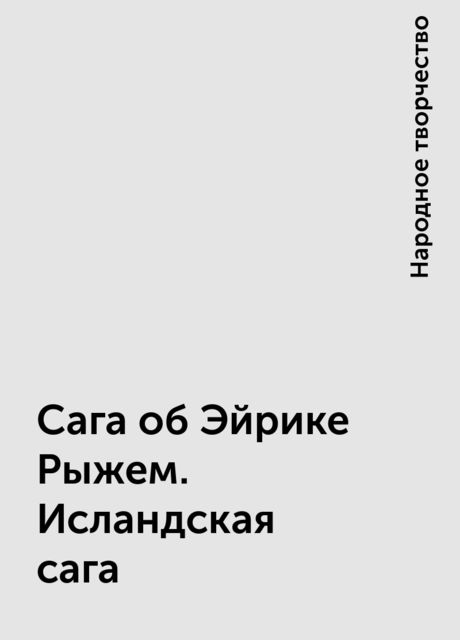 Народное творчество

Сага об Эйрике Рыжем. Исландская сага